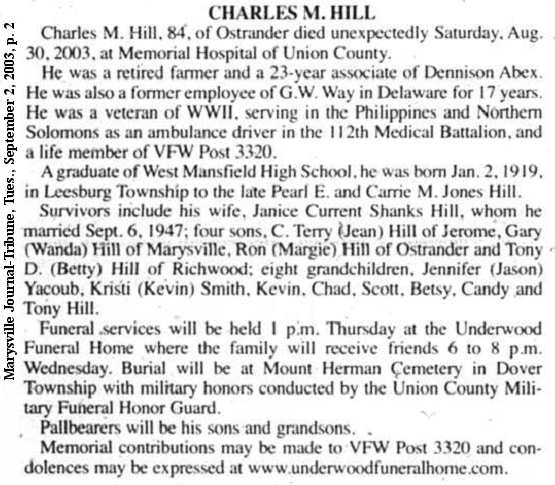 Marysville Journal-Tribune, Tues., September 2, 2003, p. 2

CHARLES M. HILL

Charles M. Hill, 84, of Ostrander died unexpectedly Saturday, Aug. 30, 2003, at Memorial Hospital of Union County.

He was a retired farmer and a 23-year associate of Dennison Abex. He was also a former employee of G.W. Way in Delaware for 17 years. He was a veteran of WWII, serving in the Philippines and Northern Solomons as an ambulance driver in the 112th Medical Battalion, and a life member of VFW Post 3320.

A graduate of West Mansfield High School, he was born Jan. 2, 1919, in Leesburg Township to the late Pearl E. and Carrie M. Jones Hill.

Survivors include his wife, Janice Current Shanks Hill, whom he married Sept. 6, 1947; four sons, C. Terry (Jean) Hill of Jerome, Gary (Wanda) Hill of Marysville, Ron (Margie) Hill of Ostrander and Tony D. (Betty) Hill of Richwood; eight grandchildren, Jennifer (Jason) Yacoub, Kristi (Kevin) Smith, Kevin, Chad, Scott, Betsy, Candy and Tony Hill.

Funeral services will be held 1 p.m. Thursday at the Underwood Funeral Home where the family will receive friends 6 to 8 p.m. Wednesday. Burial will be at Mount Herman Cemetery in Dover Township with military honors conducted by the Union County Military Funeral Honor Guard.

Pallbearers will be his sons and grandsons.

Memorial contributions may be made to VFW Post 3320 and condolences may be expressed at www.underwoodfuneralhome.com.